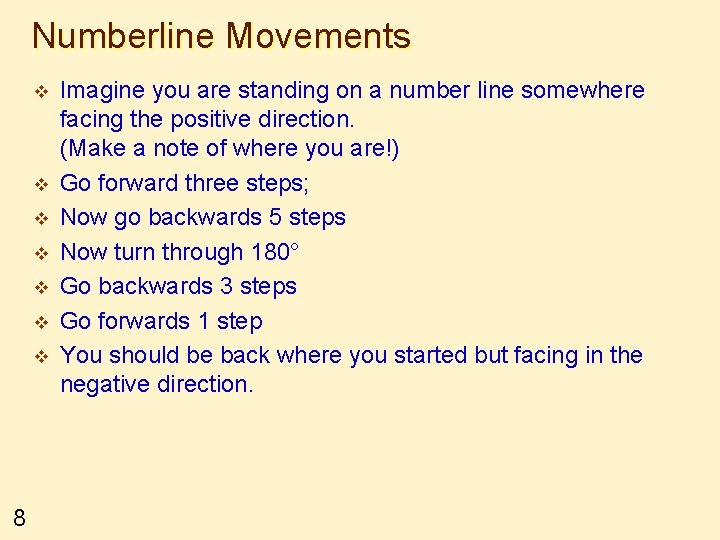 Numberline Movements

❖ Imagine you are standing on a number line somewhere facing the positive direction.
(Make a note of where you are!)

❖ Go forward three steps;

❖ Now go backwards 5 steps

❖ Now turn through 180°

❖ Go backwards 3 steps

❖ Go forwards 1 step

❖ You should be back where you started but facing in the negative direction.

8